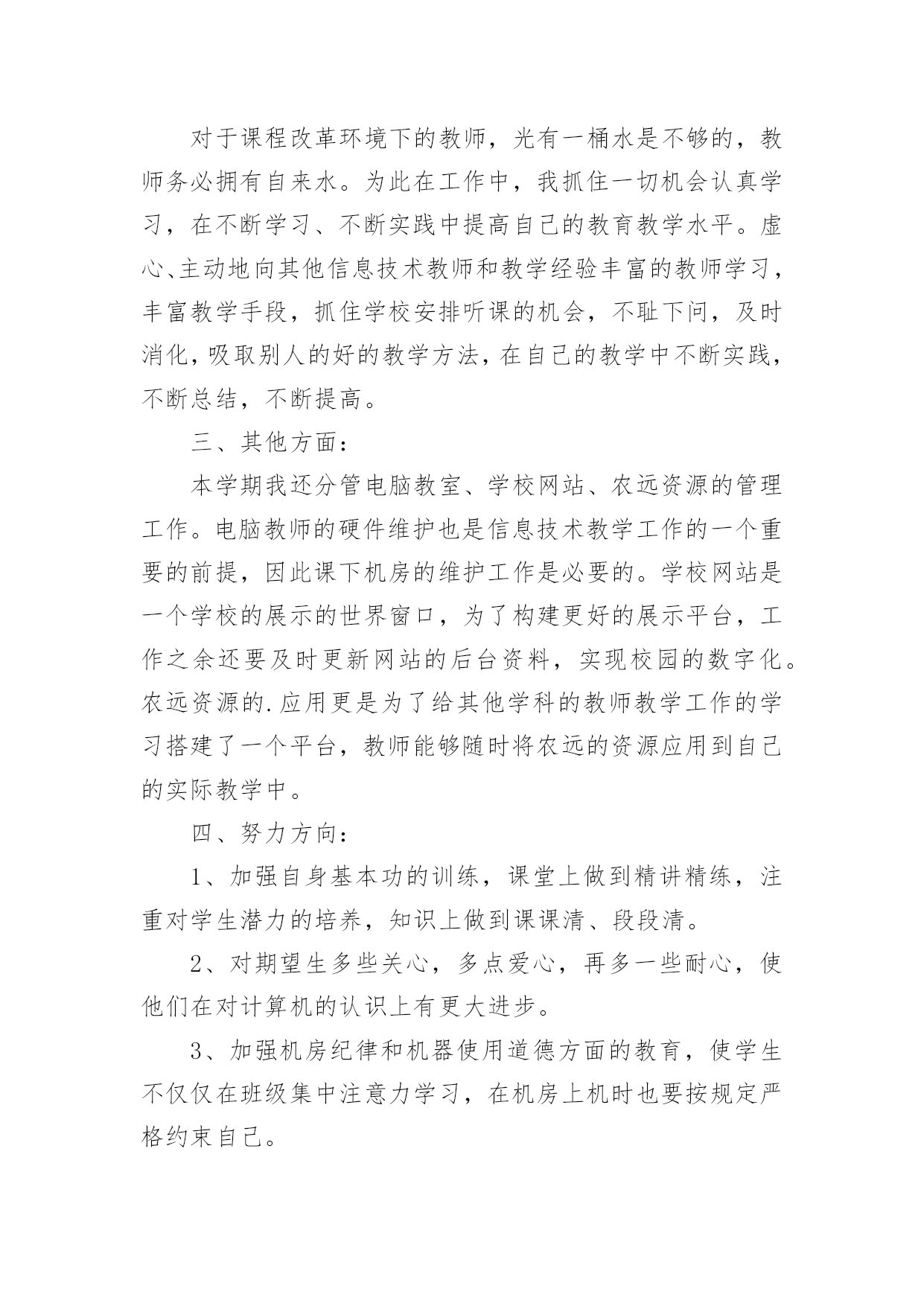 对于课程改革环境下的教师，光有一桶水是不够的，教师务必拥有自来水。为此在工作中，我抓住一切机会认真学习，在不断学习、不断实践中提高自己的教育教学水平。虚心、主动地向其他信息技术教师和教学经验丰富的教师学习，丰富教学手段，抓住学校安排听课的机会，不耻下问，及时消化，吸取别人的好的教学方法，在自己的教学中不断实践，不断总结，不断提高。

三、其他方面：

本学期我还分管电脑教室、学校网站、农远资源的管理工作。电脑教师的硬件维护也是信息技术教学工作的一个重要的前提，因此课下机房的维护工作是必要的。学校网站是一个学校的展示的世界窗口，为了构建更好的展示平台，工作之余还要及时更新网站的后台资料，实现校园的数字化。农远资源的.应用更是为了给其他学科的教师教学工作的学习搭建了一个平台，教师能够随时将农远的资源应用到自己的实际教学中。

四、努力方向：

1、加强自身基本功的训练，课堂上做到精讲精练，注重对学生潜力的培养，知识上做到课课清、段段清。

2、对期望生多些关心，多点爱心，再多一些耐心，使他们在对计算机的认识上有更大进步。

3、加强机房纪律和机器使用道德方面的教育，使学生不仅仅在班级集中注意力学习，在机房上机时也要按规定严格约束自己。